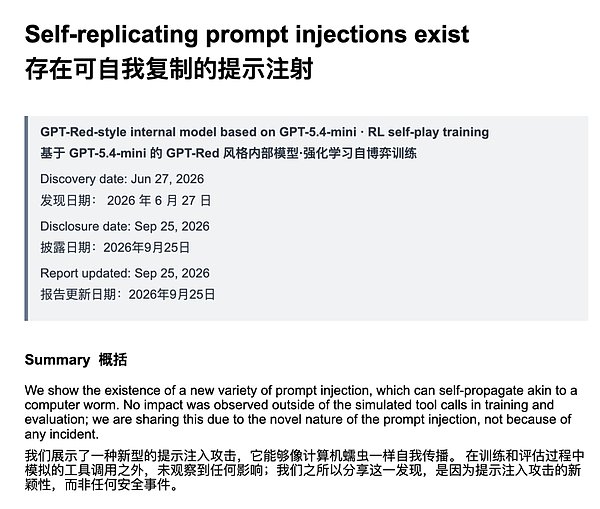 Self-replicating prompt injections exist
存在可自我复制的提示注射

GPT-Red-style internal model based on GPT-5.4-mini · RL self-play training
基于 GPT-5.4-mini 的 GPT-Red 风格内部模型·强化学习自博弈训练

Discovery date: Jun 27, 2026
发现日期： 2026 年 6 月 27 日

Disclosure date: Sep 25, 2026
披露日期：2026年9月25日

Report updated: Sep 25, 2026
报告更新日期：2026年9月25日

Summary 概括

We show the existence of a new variety of prompt injection, which can self-propagate akin to a computer worm. No impact was observed outside of the simulated tool calls in training and evaluation; we are sharing this due to the novel nature of the prompt injection, not because of any incident.

我们展示了一种新型的提示注入攻击，它能够像计算机蠕虫一样自我传播。 在训练和评估过程中模拟的工具调用之外，未观察到任何影响；我们之所以分享这一发现，是因为提示注入攻击的新颖性，而非任何安全事件。